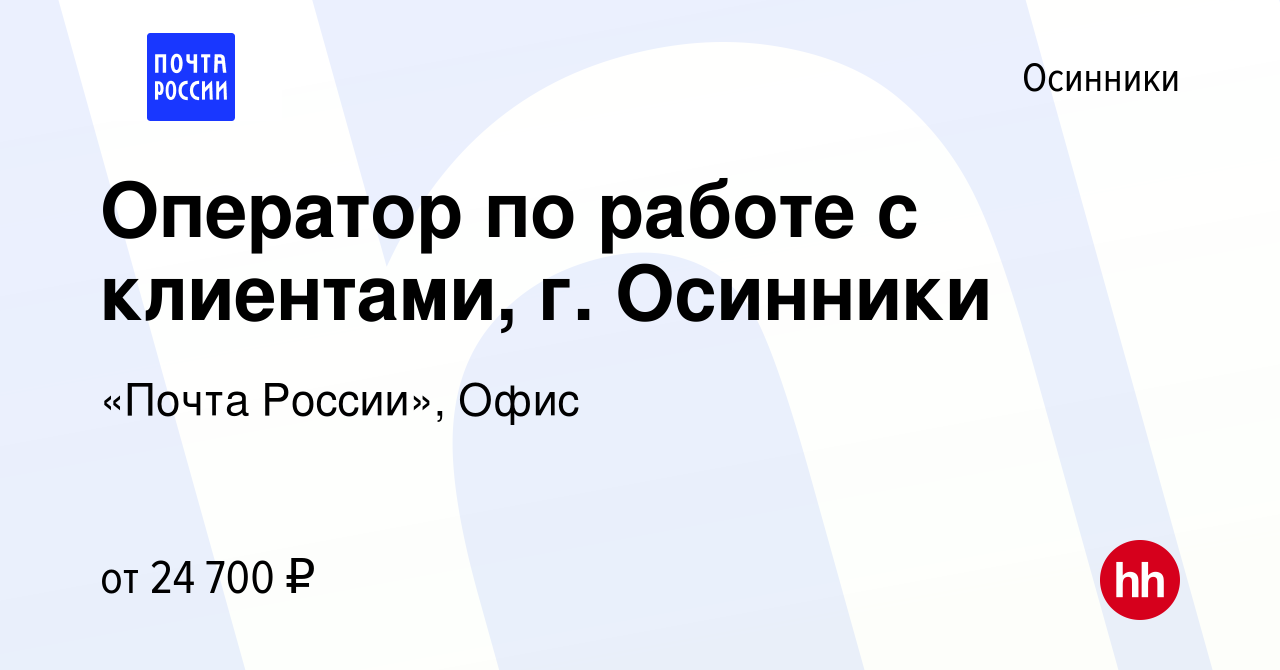 ПОЧТА РОССИИ

Осинники

Оператор по работе с клиентами, г. Осинники

«Почта России», Офис

от 24 700 ₽

hh